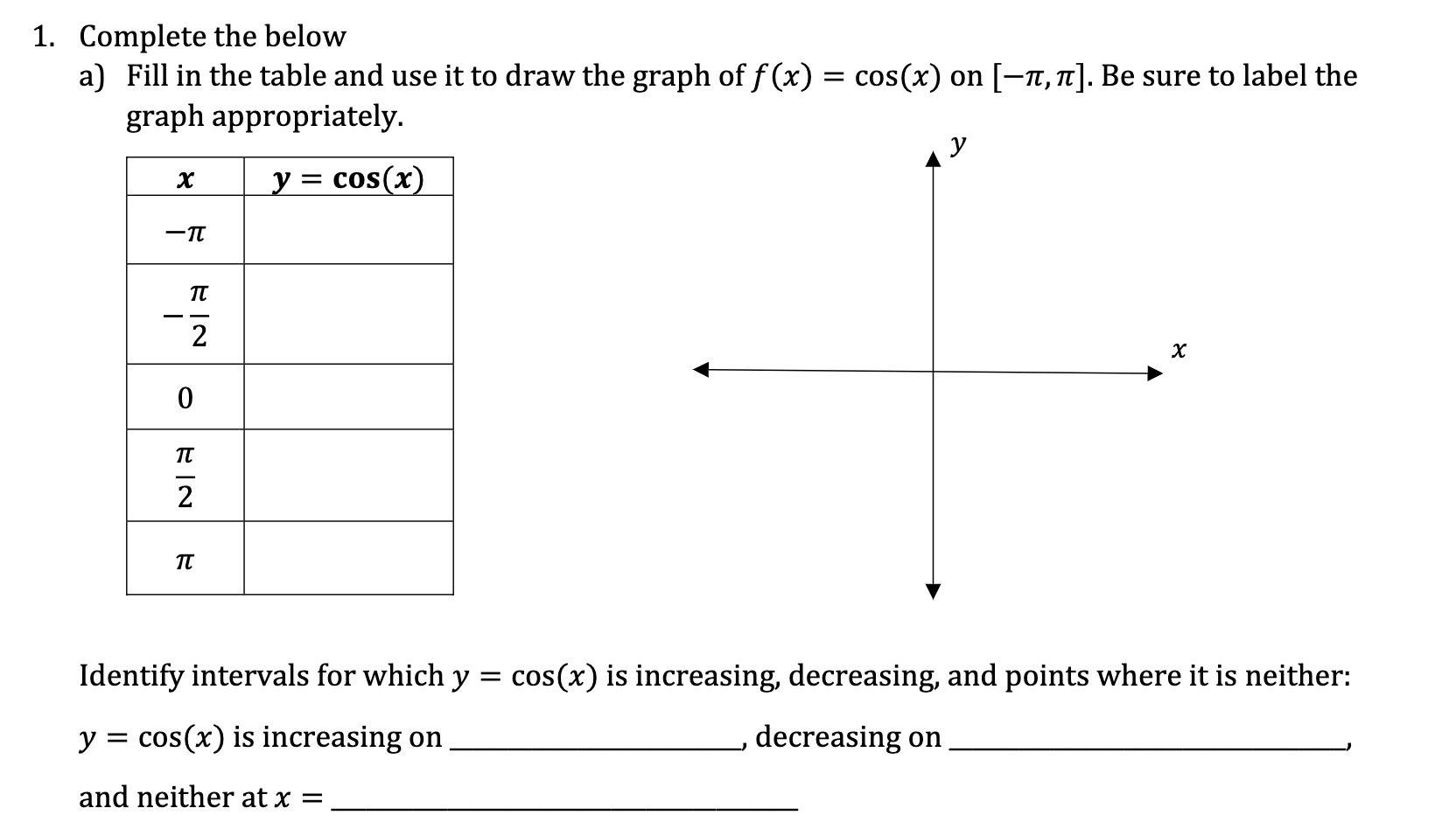 1. Complete the below

a) Fill in the table and use it to draw the graph of $f(x) = \cos(x)$ on $[-\pi, \pi]$. Be sure to label the graph appropriately.

| $x$ | $y = \cos(x)$ |
|---|---|
| $-\pi$ | |
| $-\frac{\pi}{2}$ | |
| $0$ | |
| $\frac{\pi}{2}$ | |
| $\pi$ | |

$y$

$x$

Identify intervals for which $y = \cos(x)$ is increasing, decreasing, and points where it is neither:

$y = \cos(x)$ is increasing on ____________________, decreasing on ____________________,

and neither at $x =$ ____________________